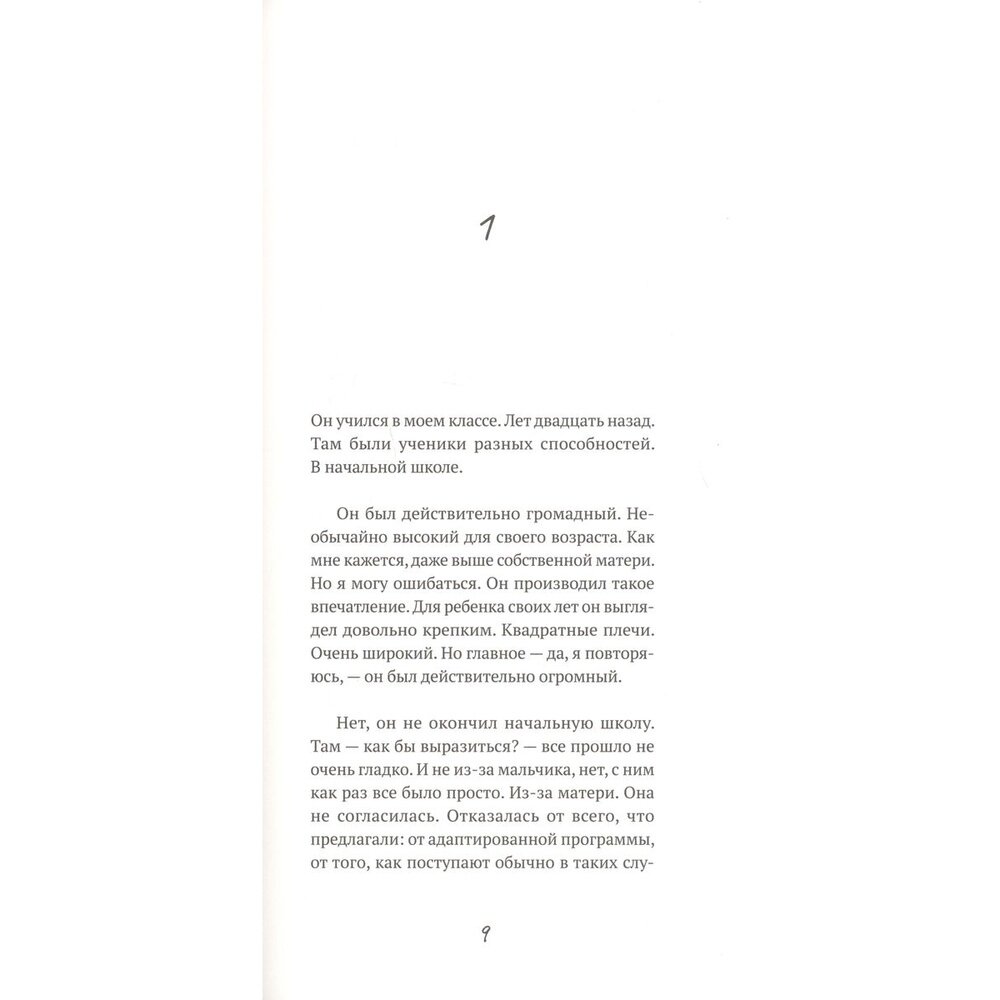 1

Он учился в моем классе. Лет двадцать назад. Там были ученики разных способностей. В начальной школе.

Он был действительно громадный. Необычайно высокий для своего возраста. Как мне кажется, даже выше собственной матери. Но я могу ошибаться. Он производил такое впечатление. Для ребенка своих лет он выглядел довольно крепким. Квадратные плечи. Очень широкий. Но главное — да, я повторяюсь, — он был действительно огромный.

Нет, он не окончил начальную школу. Там — как бы выразиться? — все прошло не очень гладко. И не из-за мальчика, нет, с ним как раз все было просто. Из-за матери. Она не согласилась. Отказалась от всего, что предлагали: от адаптированной программы, от того, как поступают обычно в таких слу-

9